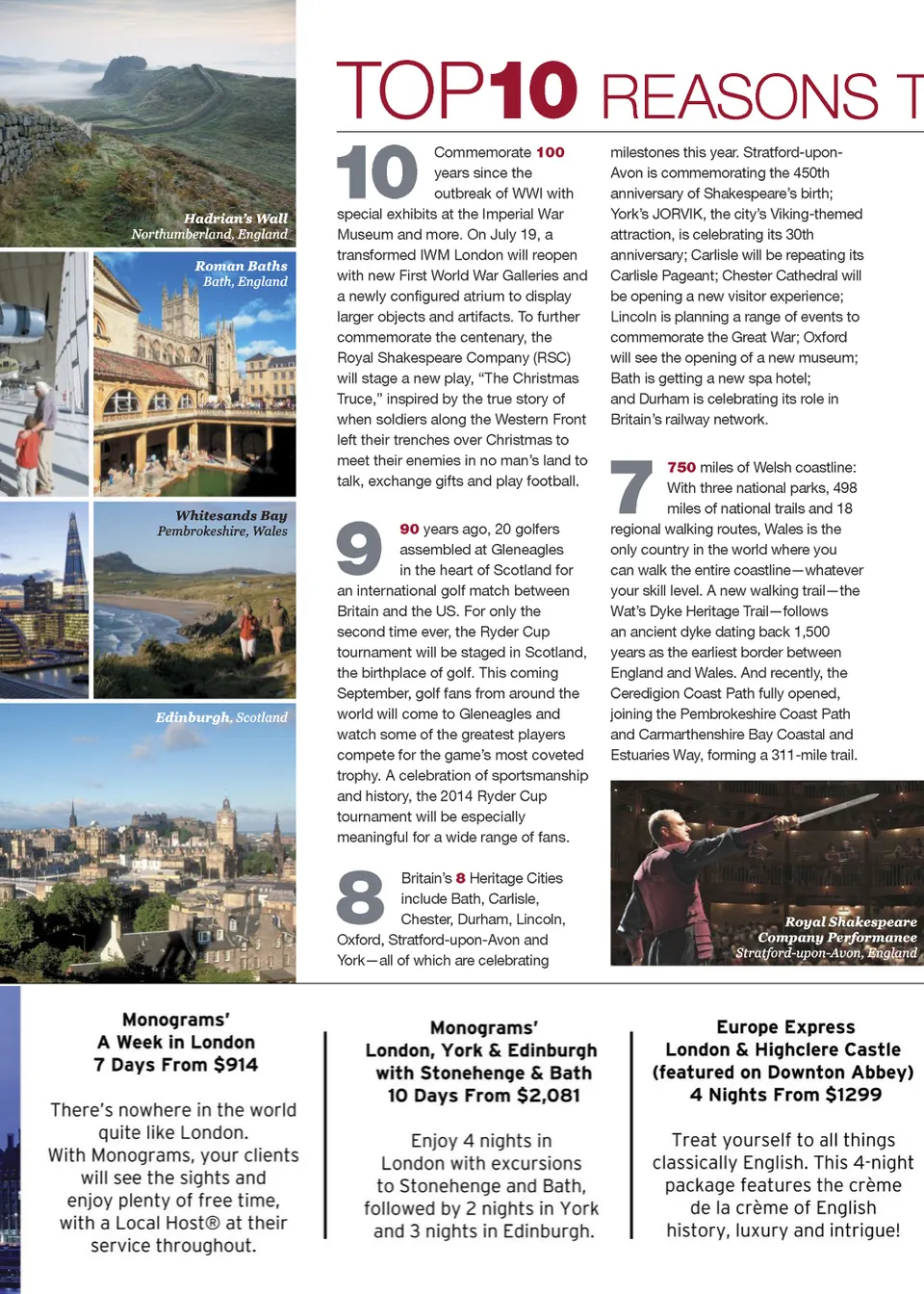 Hadrian's Wall
Northumberland, England

Roman Baths
Bath, England

Whitesands Bay
Pembrokeshire, Wales

Edinburgh, Scotland

TOP10 REASONS T

10 Commemorate 100 years since the outbreak of WWI with special exhibits at the Imperial War Museum and more. On July 19, a transformed IWM London will reopen with new First World War Galleries and a newly configured atrium to display larger objects and artifacts. To further commemorate the centenary, the Royal Shakespeare Company (RSC) will stage a new play, "The Christmas Truce," inspired by the true story of when soldiers along the Western Front left their trenches over Christmas to meet their enemies in no man's land to talk, exchange gifts and play football.

9 90 years ago, 20 golfers assembled at Gleneagles in the heart of Scotland for an international golf match between Britain and the US. For only the second time ever, the Ryder Cup tournament will be staged in Scotland, the birthplace of golf. This coming September, golf fans from around the world will come to Gleneagles and watch some of the greatest players compete for the game's most coveted trophy. A celebration of sportsmanship and history, the 2014 Ryder Cup tournament will be especially meaningful for a wide range of fans.

8 Britain's 8 Heritage Cities include Bath, Carlisle, Chester, Durham, Lincoln, Oxford, Stratford-upon-Avon and York—all of which are celebrating milestones this year. Stratford-upon-Avon is commemorating the 450th anniversary of Shakespeare's birth; York's JORVIK, the city's Viking-themed attraction, is celebrating its 30th anniversary; Carlisle will be repeating its Carlisle Pageant; Chester Cathedral will be opening a new visitor experience; Lincoln is planning a range of events to commemorate the Great War; Oxford will see the opening of a new museum; Bath is getting a new spa hotel; and Durham is celebrating its role in Britain's railway network.

7 750 miles of Welsh coastline: With three national parks, 498 miles of national trails and 18 regional walking routes, Wales is the only country in the world where you can walk the entire coastline—whatever your skill level. A new walking trail—the Wat's Dyke Heritage Trail—follows an ancient dyke dating back 1,500 years as the earliest border between England and Wales. And recently, the Ceredigion Coast Path fully opened, joining the Pembrokeshire Coast Path and Carmarthenshire Bay Coastal and Estuaries Way, forming a 311-mile trail.

Royal Shakespeare Company Performance
Stratford-upon-Avon, England

Monograms'
A Week in London
7 Days From $914

There's nowhere in the world quite like London. With Monograms, your clients will see the sights and enjoy plenty of free time, with a Local Host® at their service throughout.

Monograms'
London, York & Edinburgh with Stonehenge & Bath
10 Days From $2,081

Enjoy 4 nights in London with excursions to Stonehenge and Bath, followed by 2 nights in York and 3 nights in Edinburgh.

Europe Express
London & Highclere Castle (featured on Downton Abbey)
4 Nights From $1299

Treat yourself to all things classically English. This 4-night package features the crème de la crème of English history, luxury and intrigue!